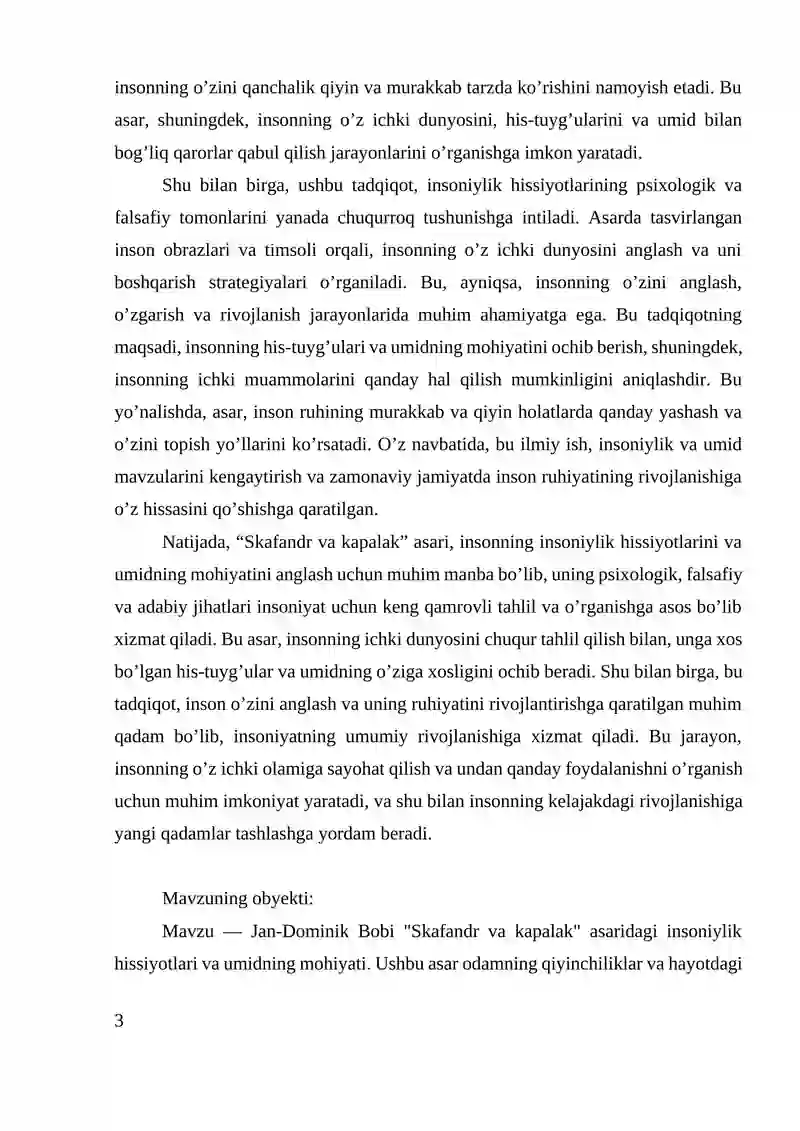 insonning o’zini qanchalik qiyin va murakkab tarzda ko’rishini namoyish etadi. Bu asar, shuningdek, insonning o’z ichki dunyosini, his-tuyg’ularini va umid bilan bog’liq qarorlar qabul qilish jarayonlarini o’rganishga imkon yaratadi.

Shu bilan birga, ushbu tadqiqot, insoniylik hissiyotlarining psixologik va falsafiy tomonlarini yanada chuqurroq tushunishga intiladi. Asarda tasvirlangan inson obrazlari va timsoli orqali, insonning o’z ichki dunyosini anglash va uni boshqarish strategiyalari o’rganiladi. Bu, ayniqsa, insonning o’zini anglash, o’zgarish va rivojlanish jarayonlarida muhim ahamiyatga ega. Bu tadqiqotning maqsadi, insonning his-tuyg’ulari va umidning mohiyatini ochib berish, shuningdek, insonning ichki muammolarini qanday hal qilish mumkinligini aniqlashdir. Bu yo’nalishda, asar, inson ruhining murakkab va qiyin holatlarda qanday yashash va o’zini topish yo’llarini ko’rsatadi. O’z navbatida, bu ilmiy ish, insoniylik va umid mavzularini kengaytirish va zamonaviy jamiyatda inson ruhiyatining rivojlanishiga o’z hissasini qo’shishga qaratilgan.

Natijada, “Skafandr va kapalak” asari, insonning insoniylik hissiyotlarini va umidning mohiyatini anglash uchun muhim manba bo’lib, uning psixologik, falsafiy va adabiy jihatlari insoniyat uchun keng qamrovli tahlil va o’rganishga asos bo’lib xizmat qiladi. Bu asar, insonning ichki dunyosini chuqur tahlil qilish bilan, unga xos bo’lgan his-tuyg’ular va umidning o’ziga xosligini ochib beradi. Shu bilan birga, bu tadqiqot, inson o’zini anglash va uning ruhiyatini rivojlantirishga qaratilgan muhim qadam bo’lib, insoniyatning umumiy rivojlanishiga xizmat qiladi. Bu jarayon, insonning o’z ichki olamiga sayohat qilish va undan qanday foydalanishni o’rganish uchun muhim imkoniyat yaratadi, va shu bilan insonning kelajakdagi rivojlanishiga yangi qadamlar tashlashga yordam beradi.

Mavzuning obyekti:

Mavzu — Jan-Dominik Bobi "Skafandr va kapalak" asaridagi insoniylik hissiyotlari va umidning mohiyati. Ushbu asar odamning qiyinchiliklar va hayotdagi

3